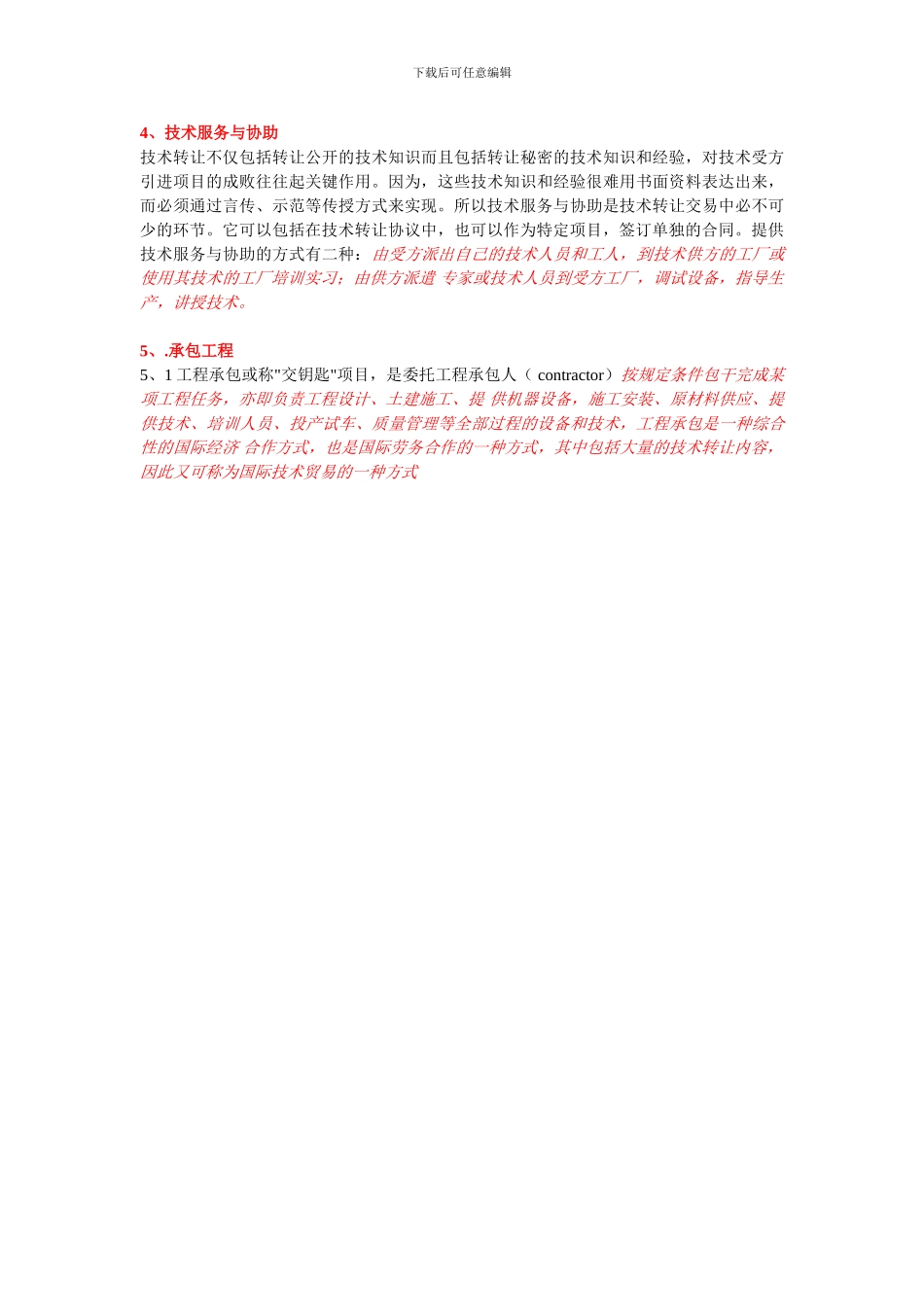 下载后可任意编辑

4、技术服务与协助

技术转让不仅包括转让公开的技术知识而且包括转让秘密的技术知识和经验，对技术受方引进项目的成败往往起关键作用。因为，这些技术知识和经验很难用书面资料表达出来，而必须通过言传、示范等传授方式来实现。所以技术服务与协助是技术转让交易中必不可少的环节。它可以包括在技术转让协议中，也可以作为特定项目，签订单独的合同。提供技术服务与协助的方式有二种：由受方派出自己的技术人员和工人，到技术供方的工厂或使用其技术的工厂培训实习；由供方派遣 专家或技术人员到受方工厂，调试设备，指导生产，讲授技术。

5、.承包工程

5、1 工程承包或称"交钥匙"项目，是委托工程承包人（ contractor）按规定条件包干完成某项工程任务，亦即负责工程设计、土建施工、提 供机器设备，施工安装、原材料供应、提供技术、培训人员、投产试车、质量管理等全部过程的设备和技术，工程承包是一种综合性的国际经济 合作方式，也是国际劳务合作的一种方式，其中包括大量的技术转让内容，因此又可称为国际技术贸易的一种方式